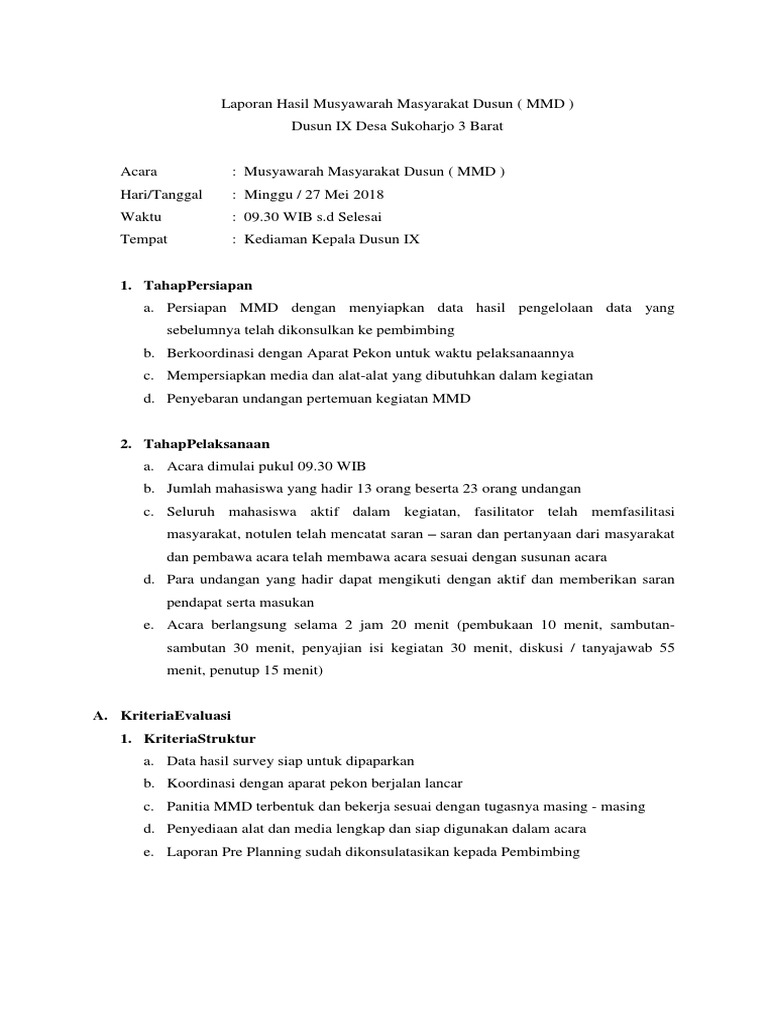 Laporan Hasil Musyawarah Masyarakat Dusun ( MMD )
Dusun IX Desa Sukoharjo 3 Barat

Acara : Musyawarah Masyarakat Dusun ( MMD )
Hari/Tanggal : Minggu / 27 Mei 2018
Waktu : 09.30 WIB s.d Selesai
Tempat : Kediaman Kepala Dusun IX

1. TahapPersiapan
a. Persiapan MMD dengan menyiapkan data hasil pengelolaan data yang sebelumnya telah dikonsulkan ke pembimbing
b. Berkoordinasi dengan Aparat Pekon untuk waktu pelaksanaannya
c. Mempersiapkan media dan alat-alat yang dibutuhkan dalam kegiatan
d. Penyebaran undangan pertemuan kegiatan MMD

2. TahapPelaksanaan
a. Acara dimulai pukul 09.30 WIB
b. Jumlah mahasiswa yang hadir 13 orang beserta 23 orang undangan
c. Seluruh mahasiswa aktif dalam kegiatan, fasilitator telah memfasilitasi masyarakat, notulen telah mencatat saran – saran dan pertanyaan dari masyarakat dan pembawa acara telah membawa acara sesuai dengan susunan acara
d. Para undangan yang hadir dapat mengikuti dengan aktif dan memberikan saran pendapat serta masukan
e. Acara berlangsung selama 2 jam 20 menit (pembukaan 10 menit, sambutan-sambutan 30 menit, penyajian isi kegiatan 30 menit, diskusi / tanyajawab 55 menit, penutup 15 menit)

A. KriteriaEvaluasi
1. KriteriaStruktur
a. Data hasil survey siap untuk dipaparkan
b. Koordinasi dengan aparat pekon berjalan lancar
c. Panitia MMD terbentuk dan bekerja sesuai dengan tugasnya masing - masing
d. Penyediaan alat dan media lengkap dan siap digunakan dalam acara
e. Laporan Pre Planning sudah dikonsulatasikan kepada Pembimbing